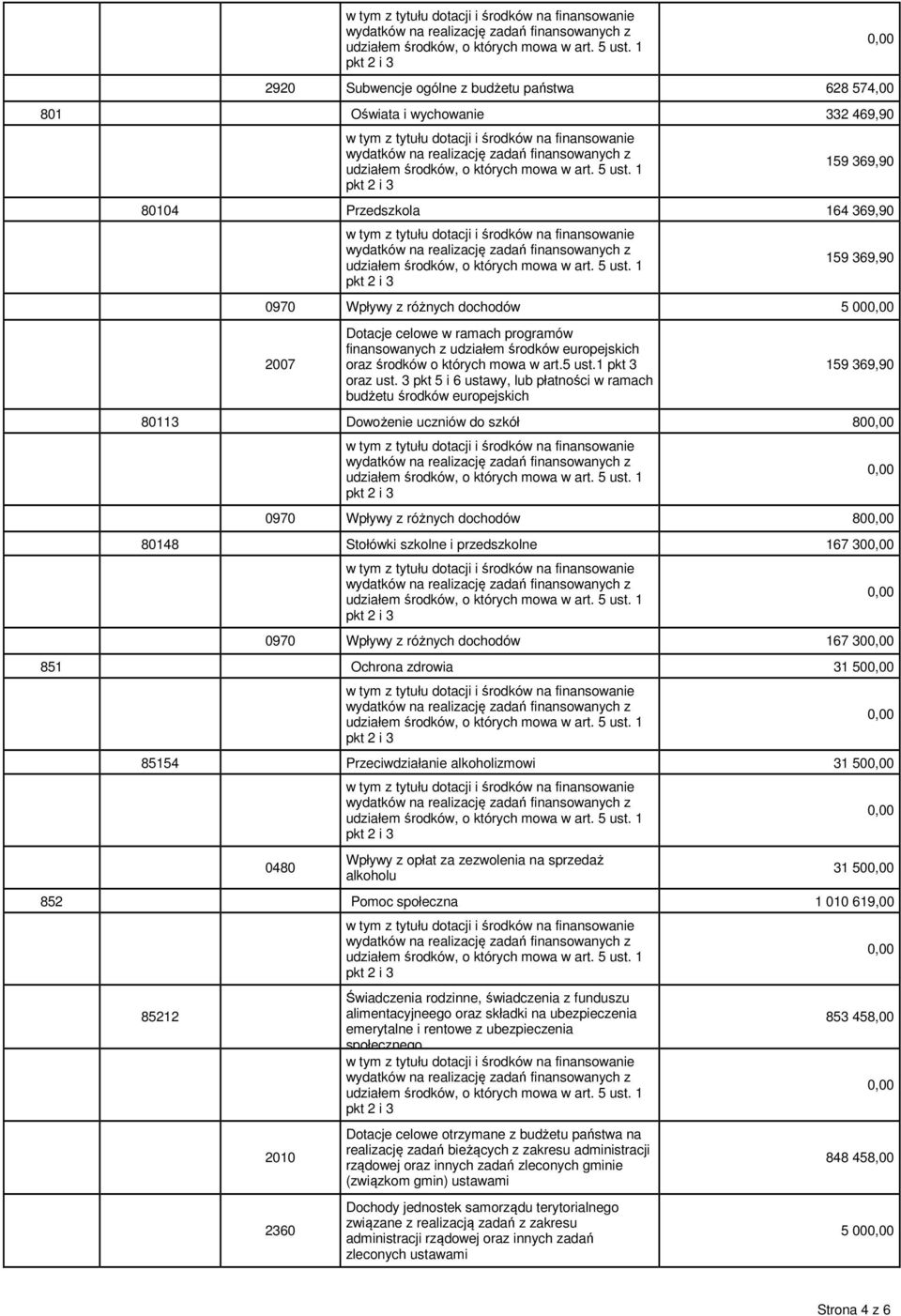 | | | | | |
|---|---|---|---|---|
| | | | w tym z tytułu dotacji i środków na finansowanie wydatków na realizację zadań finansowanych z udziałem środków, o których mowa w art. 5 ust. 1 pkt 2 i 3 | 0,00 |
| | | 2920 | Subwencje ogólne z budżetu państwa | 628 574,00 |
| 801 | | | Oświata i wychowanie | 332 469,90 |
| | | | w tym z tytułu dotacji i środków na finansowanie wydatków na realizację zadań finansowanych z udziałem środków, o których mowa w art. 5 ust. 1 pkt 2 i 3 | 159 369,90 |
| | 80104 | | Przedszkola | 164 369,90 |
| | | | w tym z tytułu dotacji i środków na finansowanie wydatków na realizację zadań finansowanych z udziałem środków, o których mowa w art. 5 ust. 1 pkt 2 i 3 | 159 369,90 |
| | | 0970 | Wpływy z różnych dochodów | 5 000,00 |
| | | 2007 | Dotacje celowe w ramach programów finansowanych z udziałem środków europejskich oraz środków o których mowa w art.5 ust.1 pkt 3 oraz ust. 3 pkt 5 i 6 ustawy, lub płatności w ramach budżetu środków europejskich | 159 369,90 |
| | 80113 | | Dowożenie uczniów do szkół | 800,00 |
| | | | w tym z tytułu dotacji i środków na finansowanie wydatków na realizację zadań finansowanych z udziałem środków, o których mowa w art. 5 ust. 1 pkt 2 i 3 | 0,00 |
| | | 0970 | Wpływy z różnych dochodów | 800,00 |
| | 80148 | | Stołówki szkolne i przedszkolne | 167 300,00 |
| | | | w tym z tytułu dotacji i środków na finansowanie wydatków na realizację zadań finansowanych z udziałem środków, o których mowa w art. 5 ust. 1 pkt 2 i 3 | 0,00 |
| | | 0970 | Wpływy z różnych dochodów | 167 300,00 |
| 851 | | | Ochrona zdrowia | 31 500,00 |
| | | | w tym z tytułu dotacji i środków na finansowanie wydatków na realizację zadań finansowanych z udziałem środków, o których mowa w art. 5 ust. 1 pkt 2 i 3 | 0,00 |
| | 85154 | | Przeciwdziałanie alkoholizmowi | 31 500,00 |
| | | | w tym z tytułu dotacji i środków na finansowanie wydatków na realizację zadań finansowanych z udziałem środków, o których mowa w art. 5 ust. 1 pkt 2 i 3 | 0,00 |
| | | 0480 | Wpływy z opłat za zezwolenia na sprzedaż alkoholu | 31 500,00 |
| 852 | | | Pomoc społeczna | 1 010 619,00 |
| | | | w tym z tytułu dotacji i środków na finansowanie wydatków na realizację zadań finansowanych z udziałem środków, o których mowa w art. 5 ust. 1 pkt 2 i 3 | 0,00 |
| | 85212 | | Świadczenia rodzinne, świadczenia z funduszu alimentacyjneego oraz składki na ubezpieczenia emerytalne i rentowe z ubezpieczenia społecznego | 853 458,00 |
| | | | w tym z tytułu dotacji i środków na finansowanie wydatków na realizację zadań finansowanych z udziałem środków, o których mowa w art. 5 ust. 1 pkt 2 i 3 | 0,00 |
| | | 2010 | Dotacje celowe otrzymane z budżetu państwa na realizację zadań bieżących z zakresu administracji rządowej oraz innych zadań zleconych gminie (związkom gmin) ustawami | 848 458,00 |
| | | 2360 | Dochody jednostek samorządu terytorialnego związane z realizacją zadań z zakresu administracji rządowej oraz innych zadań zleconych ustawami | 5 000,00 |

Strona 4 z 6